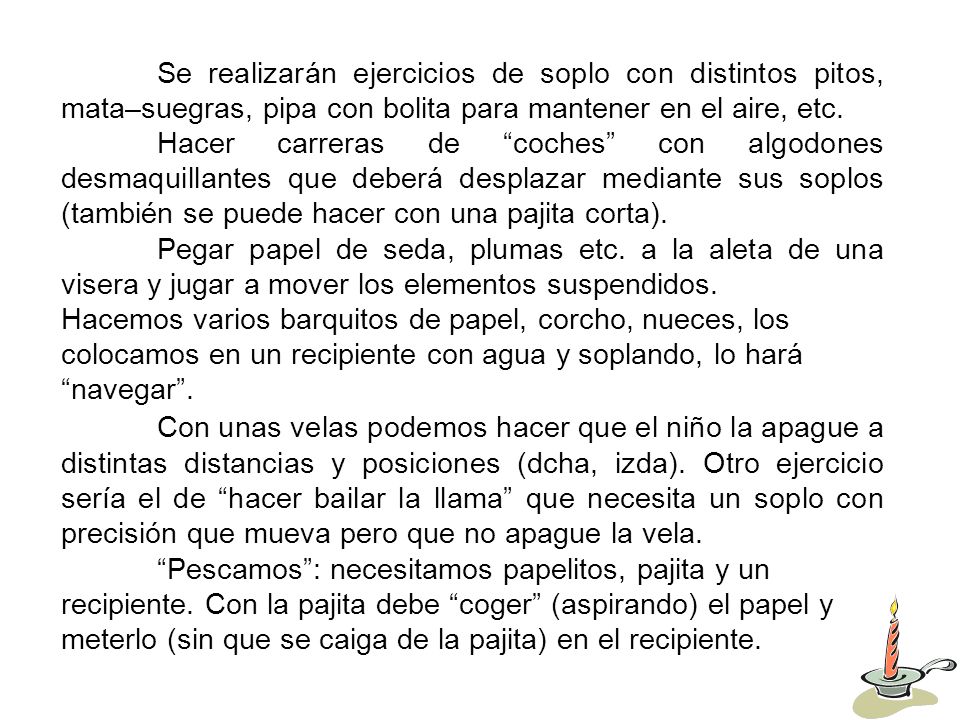 Se realizarán ejercicios de soplo con distintos pitos, mata–suegras, pipa con bolita para mantener en el aire, etc.

Hacer carreras de “coches” con algodones desmaquillantes que deberá desplazar mediante sus soplos (también se puede hacer con una pajita corta).

Pegar papel de seda, plumas etc. a la aleta de una visera y jugar a mover los elementos suspendidos.

Hacemos varios barquitos de papel, corcho, nueces, los colocamos en un recipiente con agua y soplando, lo hará “navegar”.

Con unas velas podemos hacer que el niño la apague a distintas distancias y posiciones (dcha, izda). Otro ejercicio sería el de “hacer bailar la llama” que necesita un soplo con precisión que mueva pero que no apague la vela.

“Pescamos”: necesitamos papelitos, pajita y un recipiente. Con la pajita debe “coger” (aspirando) el papel y meterlo (sin que se caiga de la pajita) en el recipiente.